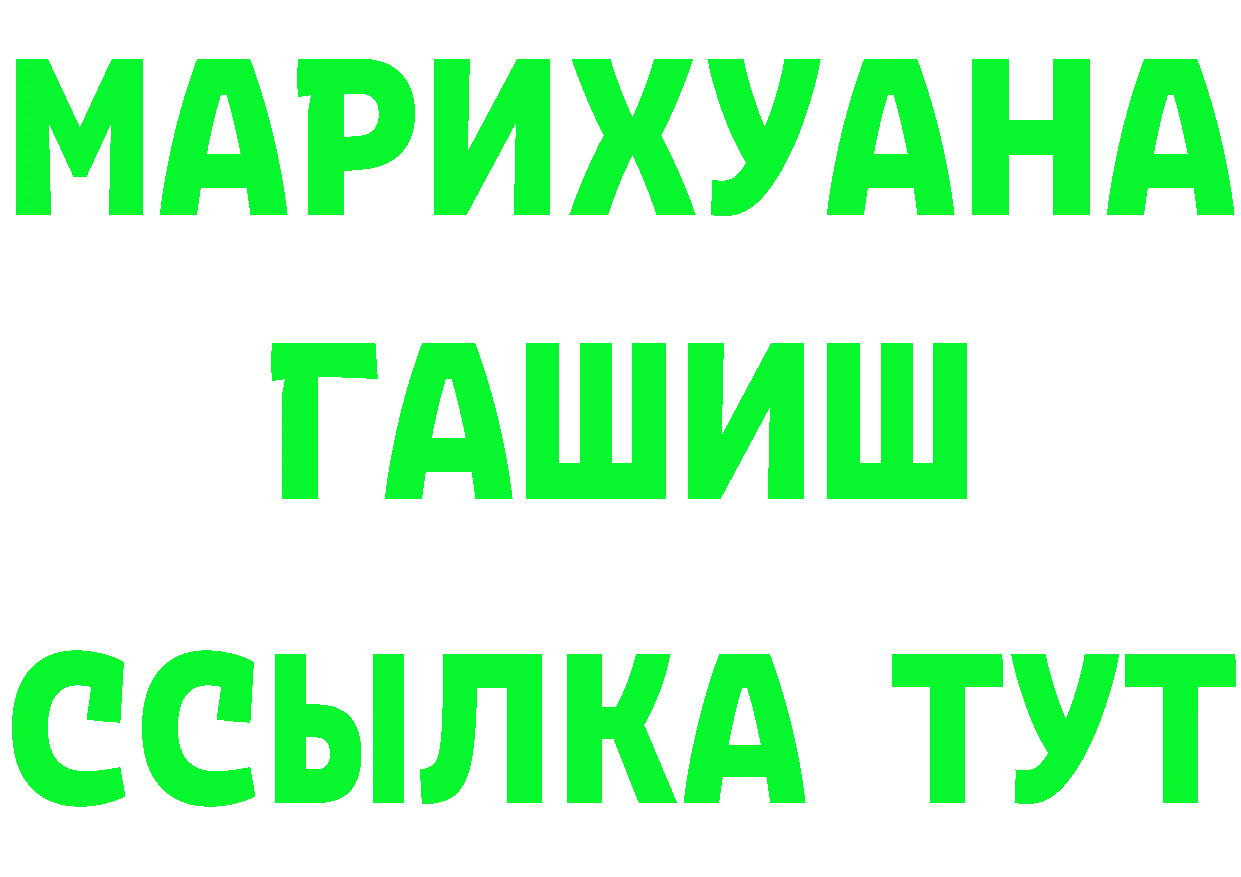 МАРИХУАНА
ГАШИШ
ССЫЛКА ТУТ